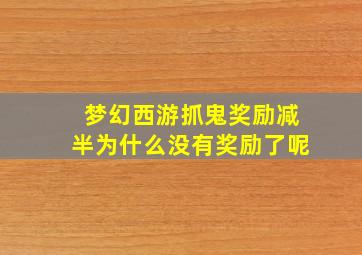 梦幻西游抓鬼奖励减半为什么没有奖励了呢